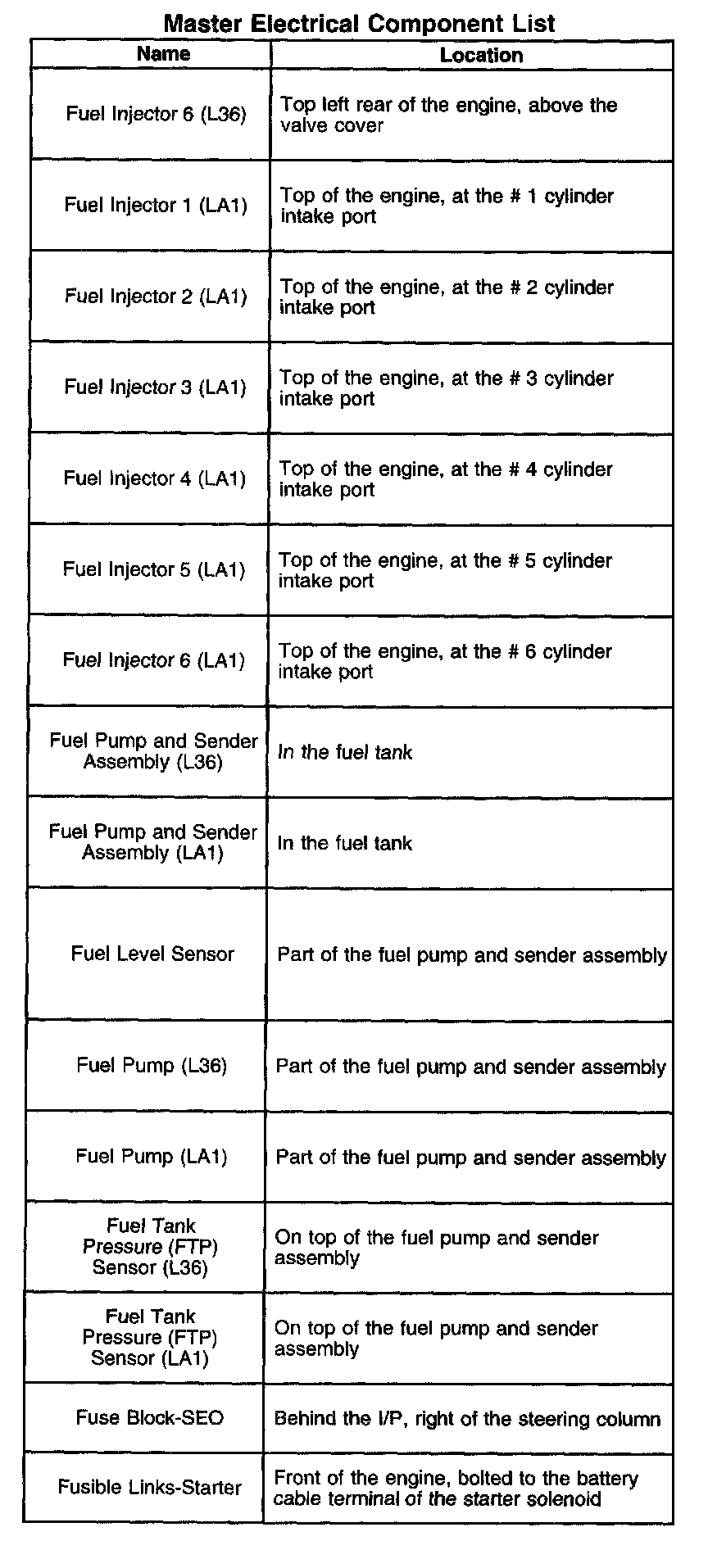 Master Electrical Component List

| Name | Location |
|---|---|
| Fuel Injector 6 (L36) | Top left rear of the engine, above the valve cover |
| Fuel Injector 1 (LA1) | Top of the engine, at the # 1 cylinder intake port |
| Fuel Injector 2 (LA1) | Top of the engine, at the # 2 cylinder intake port |
| Fuel Injector 3 (LA1) | Top of the engine, at the # 3 cylinder intake port |
| Fuel Injector 4 (LA1) | Top of the engine, at the # 4 cylinder intake port |
| Fuel Injector 5 (LA1) | Top of the engine, at the # 5 cylinder intake port |
| Fuel Injector 6 (LA1) | Top of the engine, at the # 6 cylinder intake port |
| Fuel Pump and Sender Assembly (L36) | In the fuel tank |
| Fuel Pump and Sender Assembly (LA1) | In the fuel tank |
| Fuel Level Sensor | Part of the fuel pump and sender assembly |
| Fuel Pump (L36) | Part of the fuel pump and sender assembly |
| Fuel Pump (LA1) | Part of the fuel pump and sender assembly |
| Fuel Tank Pressure (FTP) Sensor (L36) | On top of the fuel pump and sender assembly |
| Fuel Tank Pressure (FTP) Sensor (LA1) | On top of the fuel pump and sender assembly |
| Fuse Block-SEO | Behind the I/P, right of the steering column |
| Fusible Links-Starter | Front of the engine, bolted to the battery cable terminal of the starter solenoid |